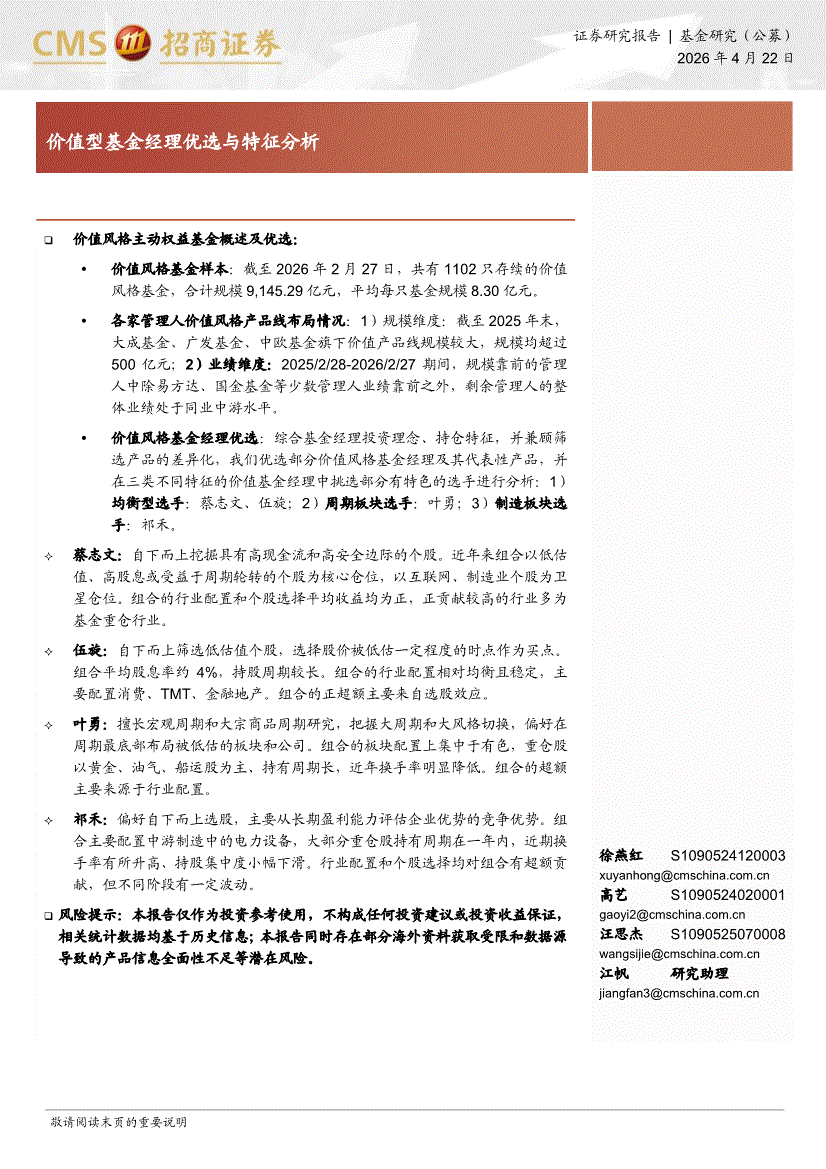 CMS 招商证券

证券研究报告 | 基金研究（公募）
2026 年 4 月 22 日

价值型基金经理优选与特征分析

❑ 价值风格主动权益基金概述及优选：

• 价值风格基金样本：截至 2026 年 2 月 27 日，共有 1102 只存续的价值风格基金，合计规模 9,145.29 亿元，平均每只基金规模 8.30 亿元。

• 各家管理人价值风格产品线布局情况：1）规模维度：截至 2025 年末，大成基金、广发基金、中欧基金旗下价值产品线规模较大，规模均超过 500 亿元；2）业绩维度：2025/2/28-2026/2/27 期间，规模靠前的管理人中除易方达、国金基金等少数管理人业绩靠前之外，剩余管理人的整体业绩处于同业中游水平。

• 价值风格基金经理优选：综合基金经理投资理念、持仓特征，并兼顾筛选产品的差异化，我们优选部分价值风格基金经理及其代表性产品，并在三类不同特征的价值基金经理中挑选部分有特色的选手进行分析：1）均衡型选手：蔡志文、伍旋；2）周期板块选手：叶勇；3）制造板块选手：祁禾。

✧ 蔡志文：自下而上挖掘具有高现金流和高安全边际的个股。近年来组合以低估值、高股息或受益于周期轮转的个股为核心仓位，以互联网、制造业个股为卫星仓位。组合的行业配置和个股选择平均收益均为正，正贡献较高的行业多为基金重仓行业。

✧ 伍旋：自下而上筛选低估值个股，选择股价被低估一定程度的时点作为买点。组合平均股息率约 4%，持股周期较长。组合的行业配置相对均衡且稳定，主要配置消费、TMT、金融地产。组合的正超额主要来自选股效应。

✧ 叶勇：擅长宏观周期和大宗商品周期研究，把握大周期和大风格切换，偏好在周期最底部布局被低估的板块和公司。组合的板块配置上集中于有色，重仓股以黄金、油气、船运股为主、持有周期长，近年换手率明显降低。组合的超额主要来源于行业配置。

✧ 祁禾：偏好自下而上选股，主要从长期盈利能力评估企业优势的竞争优势。组合主要配置中游制造中的电力设备，大部分重仓股持有周期在一年内，近期换手率有所升高，持股集中度小幅下滑。行业配置和个股选择均对组合有超额贡献，但不同阶段有一定波动。

❑ 风险提示：本报告仅作为投资参考使用，不构成任何投资建议或投资收益保证，相关统计数据均基于历史信息；本报告同时存在部分海外资料获取受限和数据源导致的产品信息全面性不足等潜在风险。

徐燕红 S1090524120003
xuyanhong@cmschina.com.cn
高艺 S1090524020001
gaoyi2@cmschina.com.cn
汪思杰 S1090525070008
wangsijie@cmschina.com.cn
江帆 研究助理
jiangfan3@cmschina.com.cn

敬请阅读末页的重要说明